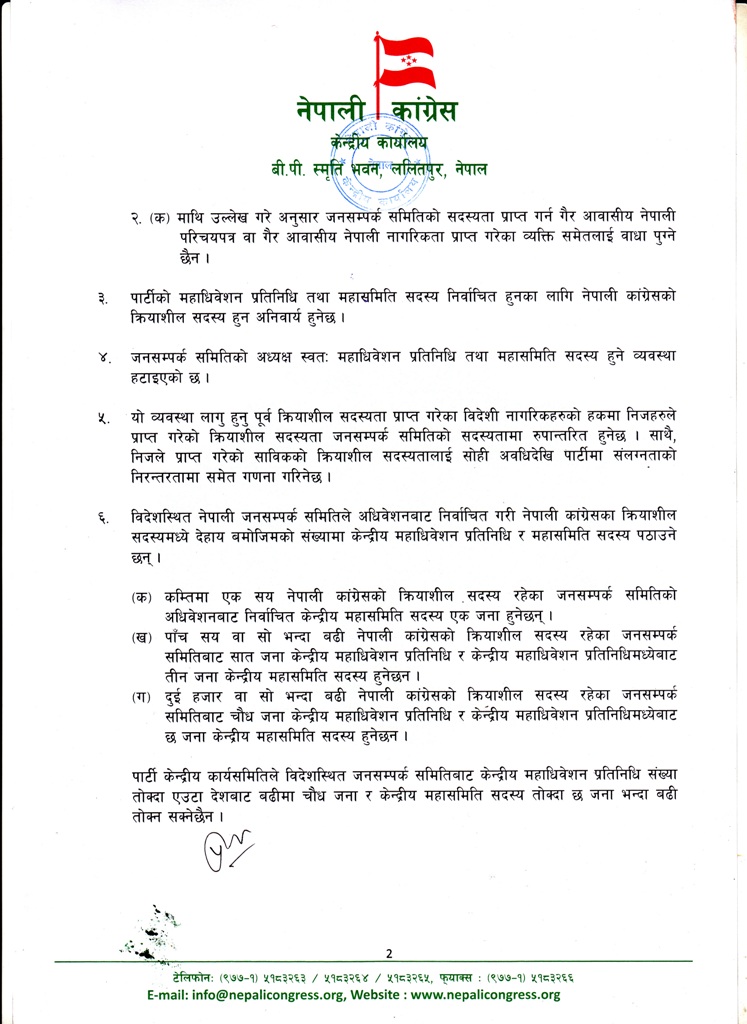 नेपाली कांग्रेस
केन्द्रीय कार्यालय
बी.पी. स्मृति भवन, ललितपुर, नेपाल

२. (क) माथि उल्लेख गरे अनुसार जनसम्पर्क समितिको सदस्यता प्राप्त गर्न गैर आवासीय नेपाली परिचयपत्र वा गैर आवासीय नेपाली नागरिकता प्राप्त गरेका व्यक्ति समेतलाई वाधा पुग्ने छैन ।

३. पार्टीको महाधिवेशन प्रतिनिधि तथा महासमिति सदस्य निर्वाचित हुनका लागि नेपाली कांग्रेसको क्रियाशील सदस्य हुन अनिवार्य हुनेछ ।

४. जनसम्पर्क समितिको अध्यक्ष स्वतः महाधिवेशन प्रतिनिधि तथा महासमिति सदस्य हुने व्यवस्था हटाइएको छ ।

५. यो व्यवस्था लागु हुनु पूर्व क्रियाशील सदस्यता प्राप्त गरेका विदेशी नागरिकहरुको हकमा निजहरुले प्राप्त गरेको क्रियाशील सदस्यता जनसम्पर्क समितिको सदस्यतामा रुपान्तरित हुनेछ । साथै, निजले प्राप्त गरेको साविकको क्रियाशील सदस्यतालाई सोही अवधिदेखि पार्टीमा संलग्नताको निरन्तरतामा समेत गणना गरिनेछ ।

६. विदेशस्थित नेपाली जनसम्पर्क समितिले अधिवेशनबाट निर्वाचित गरी नेपाली कांग्रेसका क्रियाशील सदस्यमध्ये देहाय बमोजिमको संख्यामा केन्द्रीय महाधिवेशन प्रतिनिधि र महासमिति सदस्य पठाउने छन् ।

(क) कम्तिमा एक सय नेपाली कांग्रेसको क्रियाशील सदस्य रहेका जनसम्पर्क समितिको अधिवेशनबाट निर्वाचित केन्द्रीय महासमिति सदस्य एक जना हुनेछन् ।
(ख) पाँच सय वा सो भन्दा बढी नेपाली कांग्रेसको क्रियाशील सदस्य रहेका जनसम्पर्क समितिबाट सात जना केन्द्रीय महाधिवेशन प्रतिनिधि र केन्द्रीय महाधिवेशन प्रतिनिधिमध्येबाट तीन जना केन्द्रीय महासमिति सदस्य हुनेछन ।
(ग) दुई हजार वा सो भन्दा बढी नेपाली कांग्रेसको क्रियाशील सदस्य रहेका जनसम्पर्क समितिबाट चौध जना केन्द्रीय महाधिवेशन प्रतिनिधि र केन्द्रीय महाधिवेशन प्रतिनिधिमध्येबाट छ जना केन्द्रीय महासमिति सदस्य हुनेछन ।

पार्टी केन्द्रीय कार्यसमितिले विदेशस्थित जनसम्पर्क समितिबाट केन्द्रीय महाधिवेशन प्रतिनिधि संख्या तोक्दा एउटा देशबाट बढीमा चौध जना र केन्द्रीय महासमिति सदस्य तोक्दा छ जना भन्दा बढी तोक्न सक्नेछैन ।

2

टेलिफोनः (९७७-१) ५१८३२६३ / ५१८३२६४ / ५१८३२६५, फ्याक्स : (९७७-१) ५१८३२६६
E-mail: info@nepalicongress.org, Website : www.nepalicongress.org